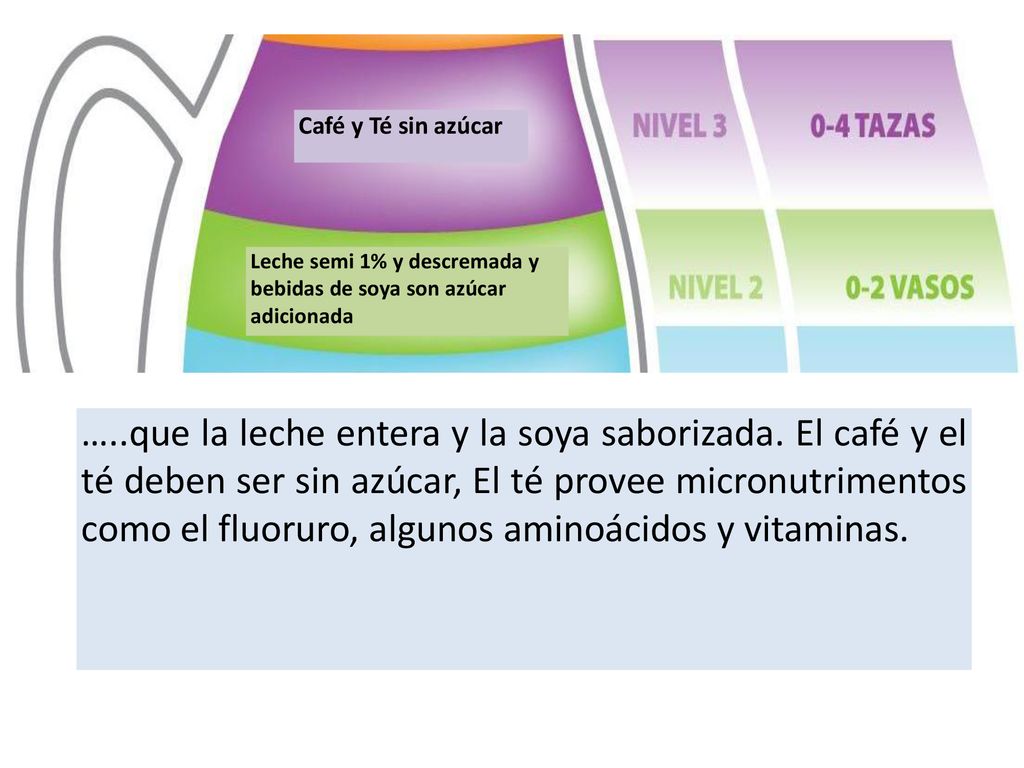 Café y Té sin azúcar

NIVEL 3

0-4 TAZAS

Leche semi 1% y descremada y bebidas de soya son azúcar adicionada

NIVEL 2

0-2 VASOS

…..que la leche entera y la soya saborizada. El café y el té deben ser sin azúcar, El té provee micronutrimentos como el fluoruro, algunos aminoácidos y vitaminas.